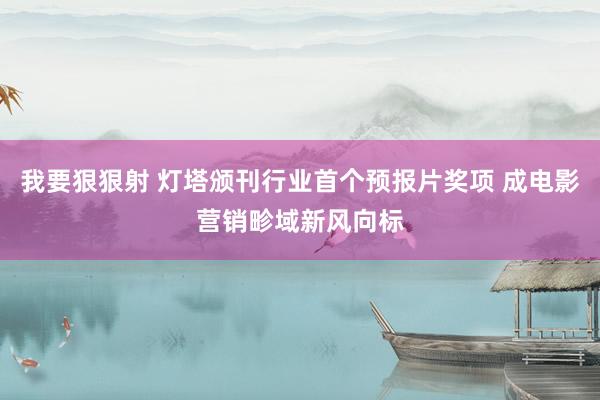 我要狠狠射 灯塔颁刊行业首个预报片奖项 成电影营销畛域新风向标